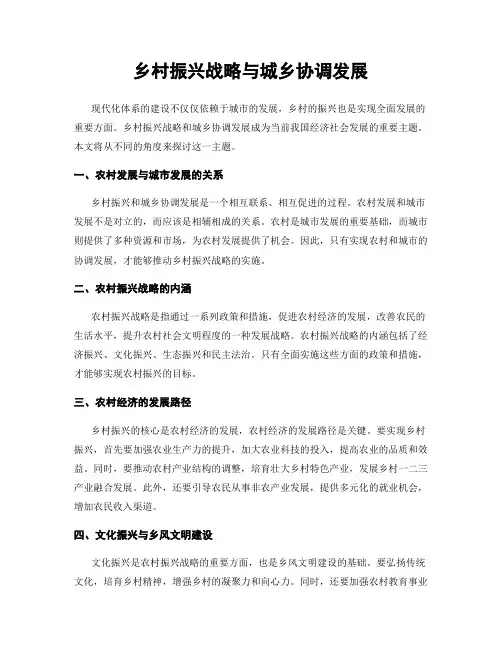 乡村振兴战略与城乡协调发展

现代化体系的建设不仅仅依赖于城市的发展，乡村的振兴也是实现全面发展的重要方面。乡村振兴战略和城乡协调发展成为当前我国经济社会发展的重要主题。本文将从不同的角度来探讨这一主题。

一、农村发展与城市发展的关系

乡村振兴和城乡协调发展是一个相互联系、相互促进的过程。农村发展和城市发展不是对立的，而应该是相辅相成的关系。农村是城市发展的重要基础，而城市则提供了多种资源和市场，为农村发展提供了机会。因此，只有实现农村和城市的协调发展，才能够推动乡村振兴战略的实施。

二、农村振兴战略的内涵

农村振兴战略是指通过一系列政策和措施，促进农村经济的发展，改善农民的生活水平，提升农村社会文明程度的一种发展战略。农村振兴战略的内涵包括了经济振兴、文化振兴、生态振兴和民主法治。只有全面实施这些方面的政策和措施，才能够实现农村振兴的目标。

三、农村经济的发展路径

乡村振兴的核心是农村经济的发展，农村经济的发展路径是关键。要实现乡村振兴，首先要加强农业生产力的提升，加大农业科技的投入，提高农业的品质和效益。同时，要推动农村产业结构的调整，培育壮大乡村特色产业，发展乡村一二三产业融合发展。此外，还要引导农民从事非农产业发展，提供多元化的就业机会，增加农民收入渠道。

四、文化振兴与乡风文明建设

文化振兴是农村振兴战略的重要方面，也是乡风文明建设的基础。要弘扬传统文化，培育乡村精神，增强乡村的凝聚力和向心力。同时，还要加强农村教育事业